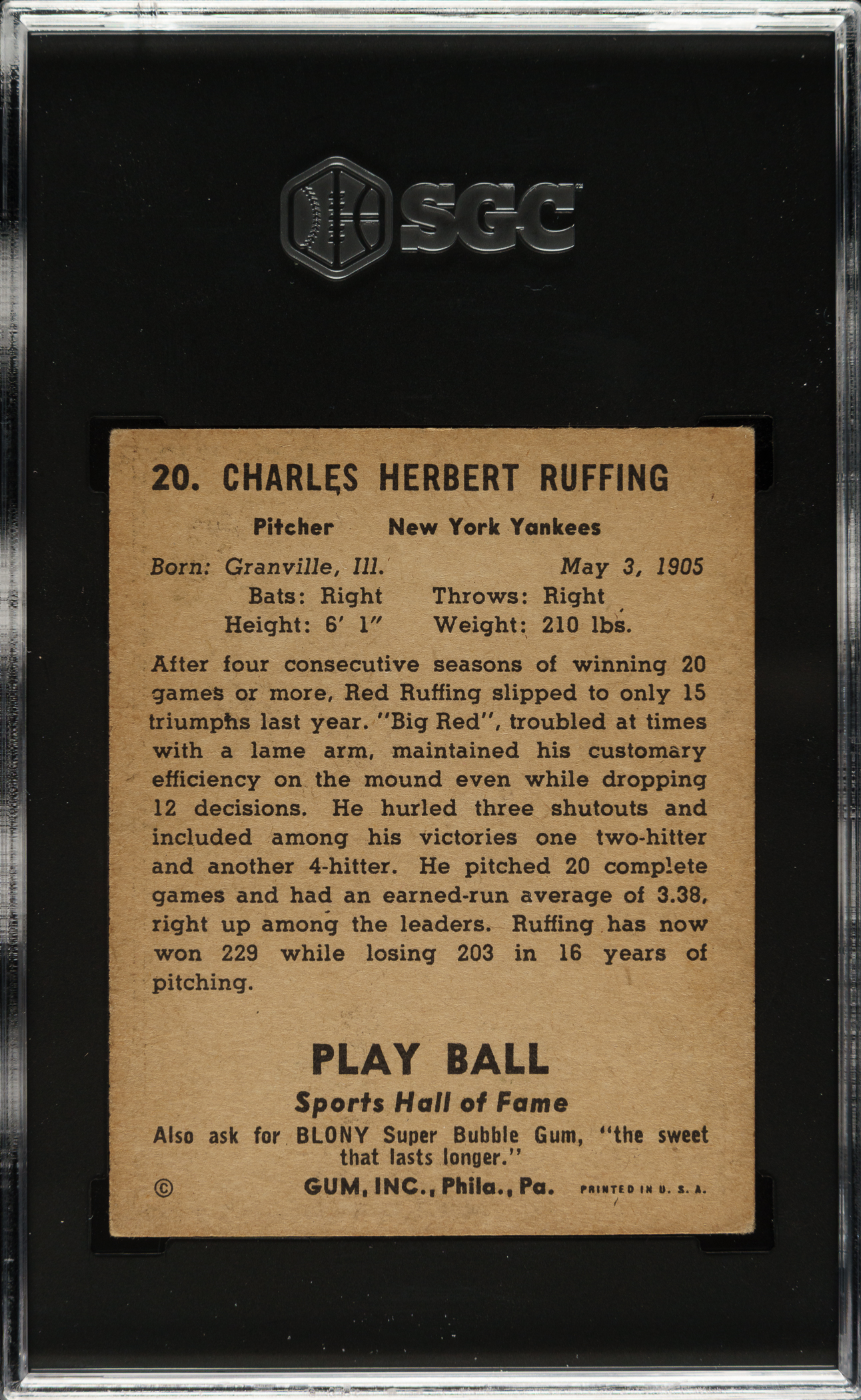 SGC

20. CHARLES HERBERT RUFFING

Pitcher New York Yankees

Born: Granville, Ill. May 3, 1905
Bats: Right Throws: Right
Height: 6' 1" Weight: 210 lbs.

After four consecutive seasons of winning 20 games or more, Red Ruffing slipped to only 15 triumphs last year. "Big Red", troubled at times with a lame arm, maintained his customary efficiency on the mound even while dropping 12 decisions. He hurled three shutouts and included among his victories one two-hitter and another 4-hitter. He pitched 20 complete games and had an earned-run average of 3.38, right up among the leaders. Ruffing has now won 229 while losing 203 in 16 years of pitching.

PLAY BALL
Sports Hall of Fame
Also ask for BLONY Super Bubble Gum, "the sweet that lasts longer."
© GUM, INC., Phila., Pa. PRINTED IN U. S. A.